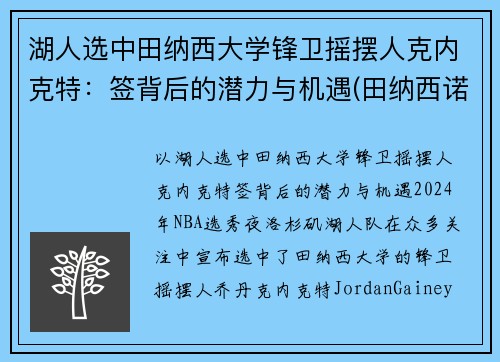 湖人选中田纳西大学锋卫摇摆人克内克特：签背后的潜力与机遇(田纳西诺

以湖人选中田纳西大学锋卫摇摆人克内克特签背后的潜力与机遇2024年NBA选秀夜洛杉矶湖人队在众多关注中宣布选中了田纳西大学的锋卫摇摆人乔丹克内克特JordanGainey